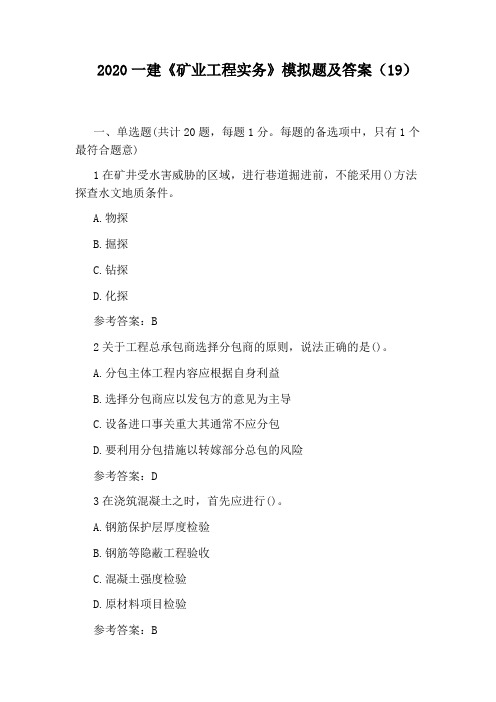 2020 一建《矿业工程实务》模拟题及答案（19）

一、单选题(共计 20 题，每题 1 分。每题的备选项中，只有 1 个最符合题意)

1 在矿井受水害威胁的区域，进行巷道掘进前，不能采用()方法探查水文地质条件。

A. 物探

B. 掘探

C. 钻探

D. 化探

参考答案：B

2 关于工程总承包商选择分包商的原则，说法正确的是()。

A. 分包主体工程内容应根据自身利益

B. 选择分包商应以发包方的意见为主导

C. 设备进口事关重大其通常不应分包

D. 要利用分包措施以转嫁部分总包的风险

参考答案：D

3 在浇筑混凝土之时，首先应进行()。

A. 钢筋保护层厚度检验

B. 钢筋等隐蔽工程验收

C. 混凝土强度检验

D. 原材料项目检验

参考答案：B